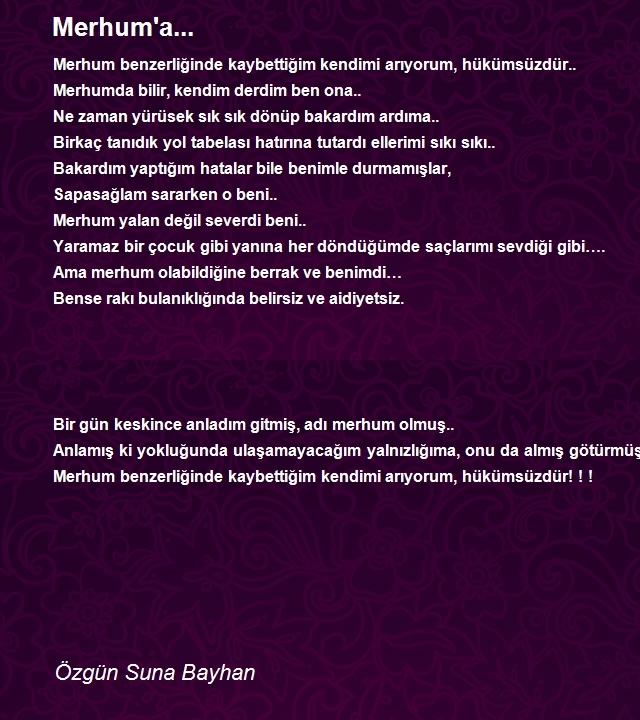 Merhum'a...

Merhum benzerliğinde kaybettiğim kendimi arıyorum, hükümsüzdür..
Merhumda bilir, kendim derdim ben ona..
Ne zaman yürüsek sık sık dönüp bakardım ardıma..
Birkaç tanıdık yol tabelası hatırına tutardı ellerimi sıkı sıkı..
Bakardım yaptığım hatalar bile benimle durmamışlar,
Sapasağlam sararken o beni..
Merhum yalan değil severdi beni..
Yaramaz bir çocuk gibi yanına her döndüğümde saçlarımı sevdiği gibi….
Ama merhum olabildiğine berrak ve benimdi…
Bense rakı bulanıklığında belirsiz ve aidiyetsiz.

Bir gün keskince anladım gitmiş, adı merhum olmuş..
Anlamış ki yokluğunda ulaşamayacağım yalnızlığıma, onu da almış götürmüş
Merhum benzerliğinde kaybettiğim kendimi arıyorum, hükümsüzdür! ! !

Özgün Suna Bayhan